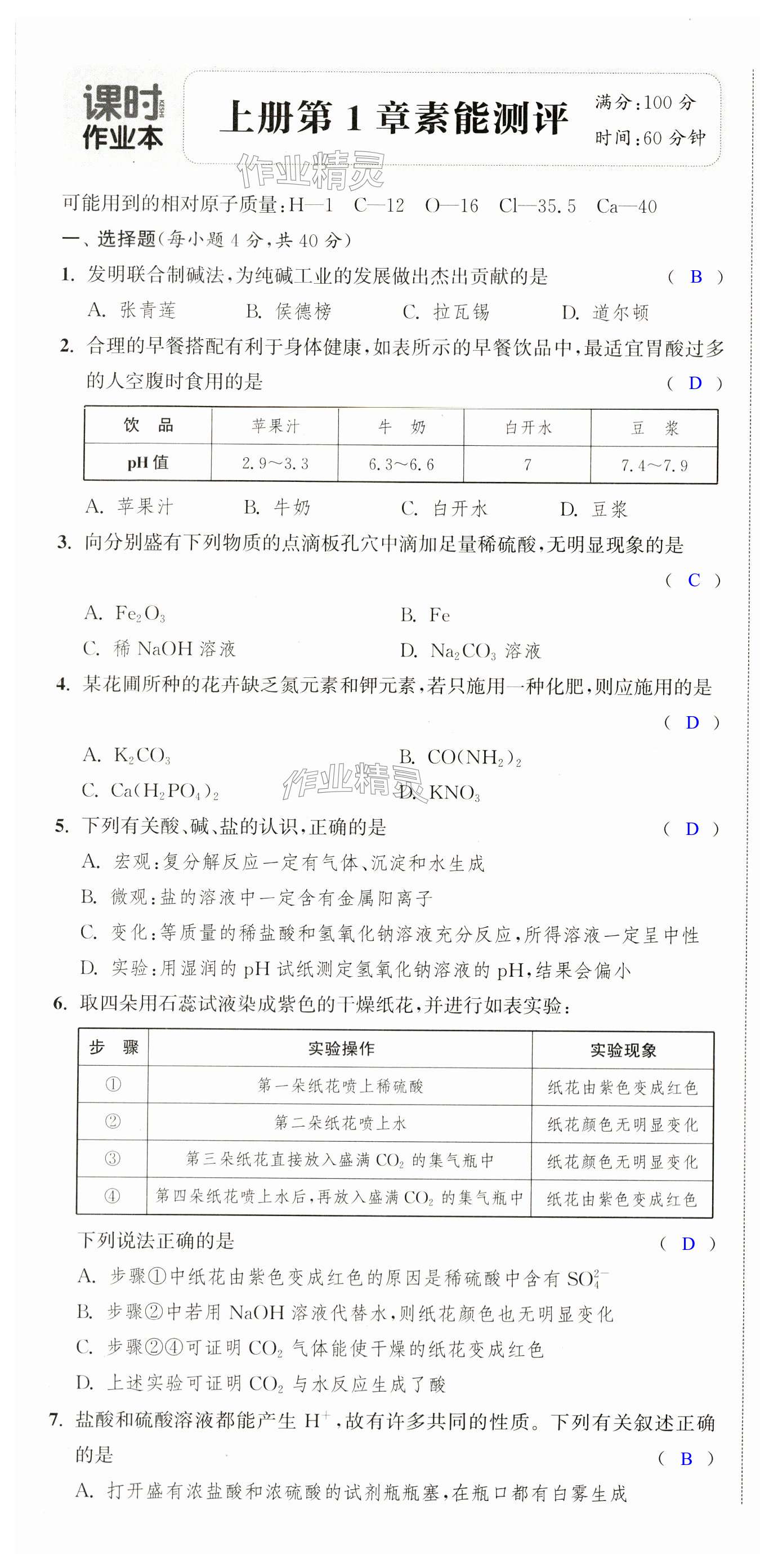 课时 KESHI 作业本

上册第 1 章素能测评

满分:100 分
时间:60 分钟

作业精灵

可能用到的相对原子质量:H—1 C—12 O—16 Cl—35.5 Ca—40

一、选择题(每小题 4 分,共 40 分)

1. 发明联合制碱法,为纯碱工业的发展做出杰出贡献的是 ( B )

A. 张青莲 B. 侯德榜 C. 拉瓦锡 D. 道尔顿

2. 合理的早餐搭配有利于身体健康,如表所示的早餐饮品中,最适宜胃酸过多的人空腹时食用的是 ( D )

| 饮 品 | 苹果汁 | 牛 奶 | 白开水 | 豆 浆 |
|---|---|---|---|---|
| pH 值 | 2.9～3.3 | 6.3～6.6 | 7 | 7.4～7.9 |

A. 苹果汁 B. 牛奶 C. 白开水 D. 豆浆

3. 向分别盛有下列物质的点滴板孔穴中滴加足量稀硫酸,无明显现象的是 ( C )

A. $Fe_2O_3$ B. Fe

C. 稀 NaOH 溶液 D. $Na_2CO_3$ 溶液

4. 某花圃所种的花卉缺乏氮元素和钾元素,若只施用一种化肥,则应施用的是 ( D )

A. $K_2CO_3$ B. $CO(NH_2)_2$

C. $Ca(H_2PO_4)_2$ D. $KNO_3$

作业精灵

5. 下列有关酸、碱、盐的认识,正确的是 ( D )

A. 宏观:复分解反应一定有气体、沉淀和水生成

B. 微观:盐的溶液中一定含有金属阳离子

C. 变化:等质量的稀盐酸和氢氧化钠溶液充分反应,所得溶液一定呈中性

D. 实验:用湿润的 pH 试纸测定氢氧化钠溶液的 pH,结果会偏小

6. 取四朵用石蕊试液染成紫色的干燥纸花,并进行如表实验:

| 步 骤 | 实验操作 | 实验现象 |
|---|---|---|
| ① | 第一朵纸花喷上稀硫酸 | 纸花由紫色变成红色 |
| ② | 第二朵纸花喷上水 | 纸花颜色无明显变化 |
| ③ | 第三朵纸花直接放入盛满 $CO_2$ 的集气瓶中 | 纸花颜色无明显变化 |
| ④ | 第四朵纸花喷上水后,再放入盛满 $CO_2$ 的集气瓶中 | 纸花由紫色变成红色 |

下列说法正确的是 ( D )

A. 步骤①中纸花由紫色变成红色的原因是稀硫酸中含有 $SO_4^{2-}$

B. 步骤②中若用 NaOH 溶液代替水,则纸花颜色也无明显变化

C. 步骤②④可证明 $CO_2$ 气体能使干燥的纸花变成红色

D. 上述实验可证明 $CO_2$ 与水反应生成了酸

7. 盐酸和硫酸溶液都能产生 $H^+$,故有许多共同的性质。下列有关叙述正确的是 ( B )

A. 打开盛有浓盐酸和浓硫酸的试剂瓶瓶塞,在瓶口都有白雾生成